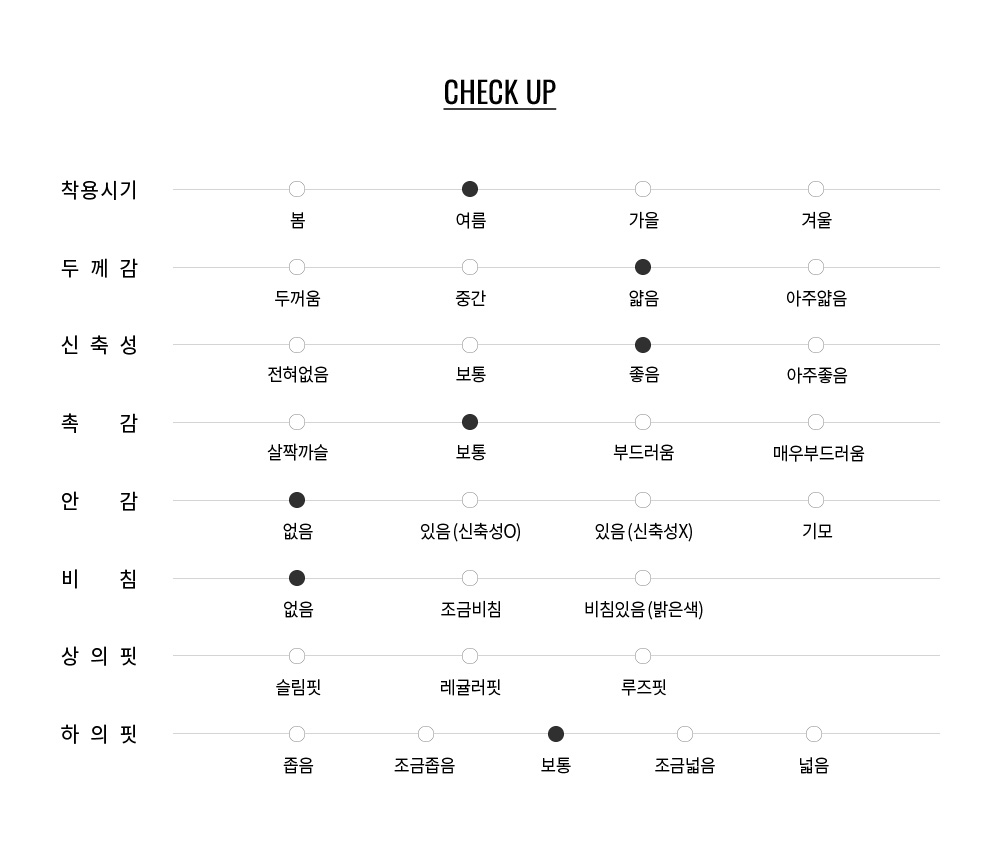 CHECK UP

착용시기
봄 여름 가을 겨울

두 께 감
두꺼움 중간 얇음 아주얇음

신 축 성
전혀없음 보통 좋음 아주좋음

촉 감
살짝까슬 보통 부드러움 매우부드러움

안 감
없음 있음 (신축성O) 있음 (신축성X) 기모

비 침
없음 조금비침 비침있음 (밝은색)

상 의 핏
슬림핏 레귤러핏 루즈핏

하 의 핏
좁음 조금좁음 보통 조금넓음 넓음